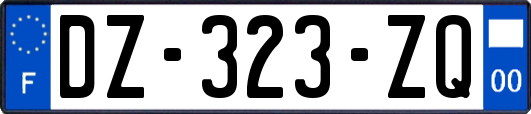 F
DZ-323-ZQ
00